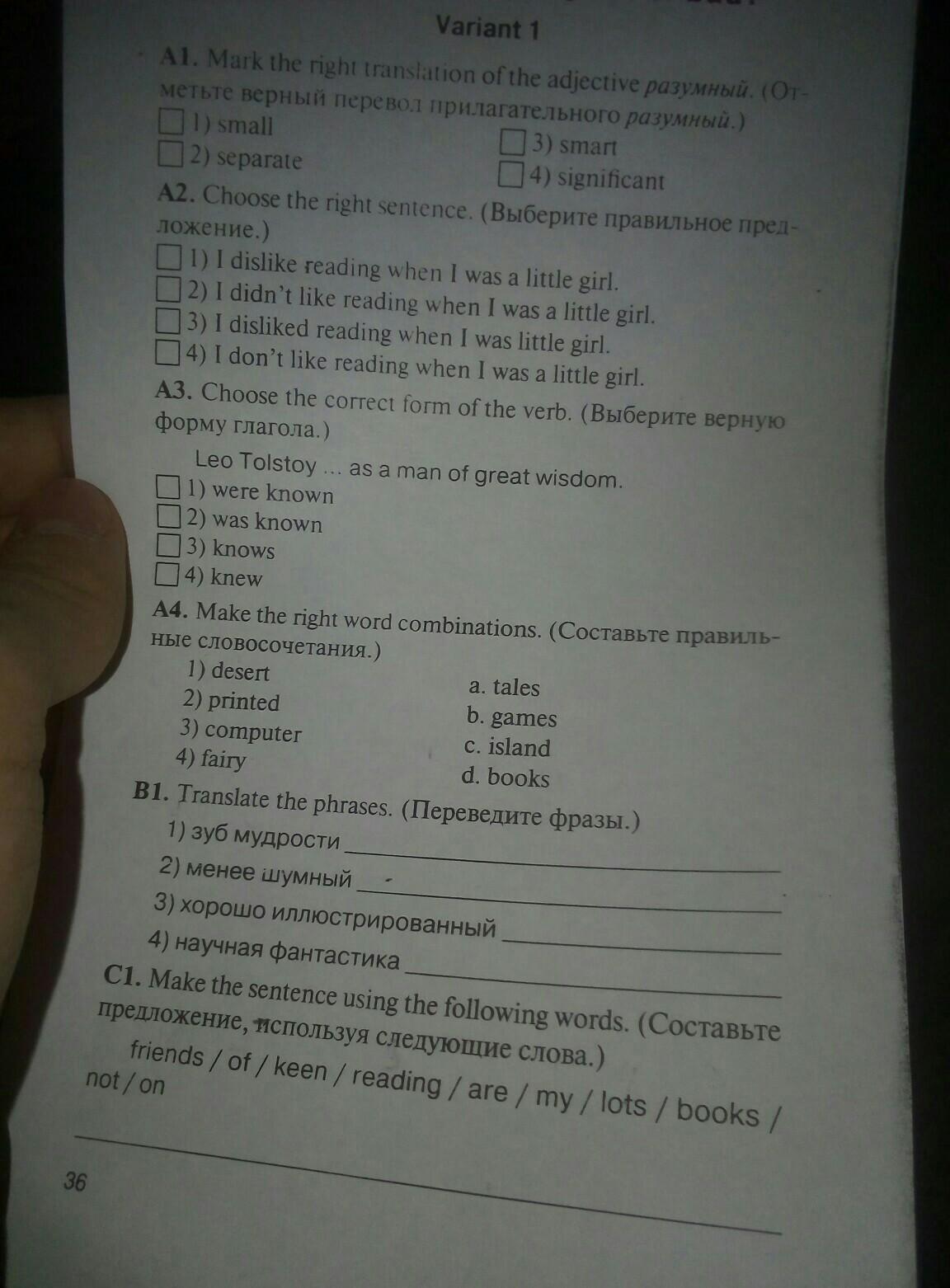 Variant 1

A1. Mark the right translation of the adjective разумный. (Отметьте верный перевод прилагательного разумный.)

☐ 1) small
☐ 2) separate
☐ 3) smart
☐ 4) significant

A2. Choose the right sentence. (Выберите правильное предложение.)

☐ 1) I dislike reading when I was a little girl.
☐ 2) I didn't like reading when I was a little girl.
☐ 3) I disliked reading when I was little girl.
☐ 4) I don't like reading when I was a little girl.

A3. Choose the correct form of the verb. (Выберите верную форму глагола.)

Leo Tolstoy ... as a man of great wisdom.
☐ 1) were known
☐ 2) was known
☐ 3) knows
☐ 4) knew

A4. Make the right word combinations. (Составьте правильные словосочетания.)

1) desert
2) printed
3) computer
4) fairy

a. tales
b. games
c. island
d. books

B1. Translate the phrases. (Переведите фразы.)

1) зуб мудрости ____
2) менее шумный ____
3) хорошо иллюстрированный ____
4) научная фантастика ____

C1. Make the sentence using the following words. (Составьте предложение, используя следующие слова.)

friends / of / keen / reading / are / my / lots / books / not / on

____

36